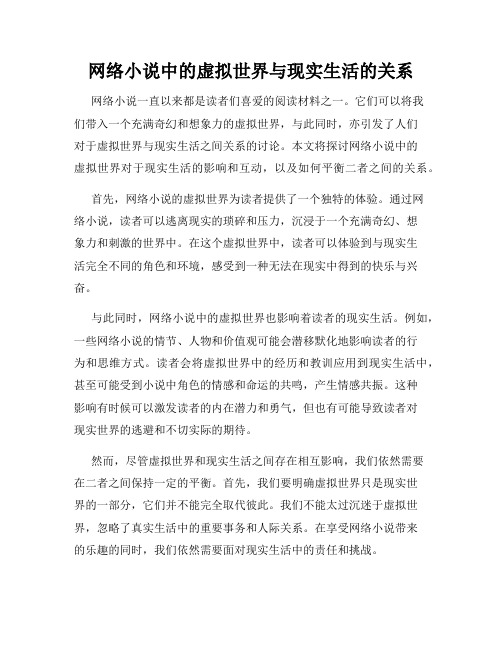 网络小说中的虚拟世界与现实生活的关系

网络小说一直以来都是读者们喜爱的阅读材料之一。它们可以将我们带入一个充满奇幻和想象力的虚拟世界，与此同时，亦引发了人们对于虚拟世界与现实生活之间关系的讨论。本文将探讨网络小说中的虚拟世界对于现实生活的影响和互动，以及如何平衡二者之间的关系。

首先，网络小说的虚拟世界为读者提供了一个独特的体验。通过网络小说，读者可以逃离现实的琐碎和压力，沉浸于一个充满奇幻、想象力和刺激的世界中。在这个虚拟世界中，读者可以体验到与现实生活完全不同的角色和环境，感受到一种无法在现实中得到的快乐与兴奋。

与此同时，网络小说中的虚拟世界也影响着读者的现实生活。例如，一些网络小说的情节、人物和价值观可能会潜移默化地影响读者的行为和思维方式。读者会将虚拟世界中的经历和教训应用到现实生活中，甚至可能受到小说中角色的情感和命运的共鸣，产生情感共振。这种影响有时候可以激发读者的内在潜力和勇气，但也有可能导致读者对现实世界的逃避和不切实际的期待。

然而，尽管虚拟世界和现实生活之间存在相互影响，我们依然需要在二者之间保持一定的平衡。首先，我们要明确虚拟世界只是现实世界的一部分，它们并不能完全取代彼此。我们不能太过沉迷于虚拟世界，忽略了真实生活中的重要事务和人际关系。在享受网络小说带来的乐趣的同时，我们依然需要面对现实生活中的责任和挑战。